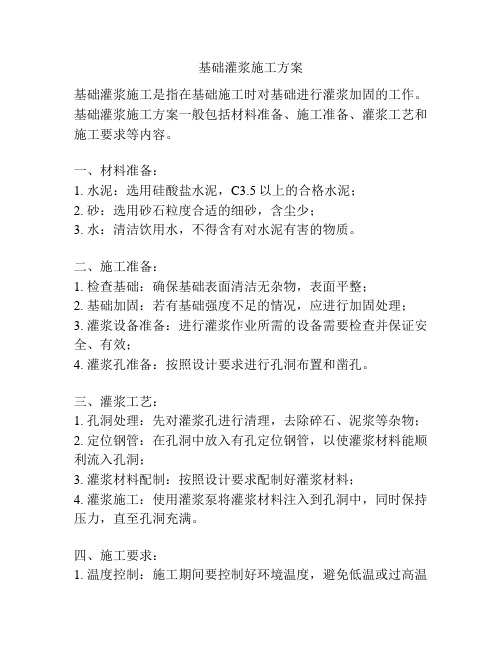 基础灌浆施工方案

基础灌浆施工是指在基础施工时对基础进行灌浆加固的工作。基础灌浆施工方案一般包括材料准备、施工准备、灌浆工艺和施工要求等内容。

一、材料准备：
1. 水泥：选用硅酸盐水泥，C3.5 以上的合格水泥；
2. 砂：选用砂石粒度合适的细砂，含尘少；
3. 水：清洁饮用水，不得含有对水泥有害的物质。

二、施工准备：
1. 检查基础：确保基础表面清洁无杂物，表面平整；
2. 基础加固：若有基础强度不足的情况，应进行加固处理；
3. 灌浆设备准备：进行灌浆作业所需的设备需要检查并保证安全、有效；
4. 灌浆孔准备：按照设计要求进行孔洞布置和凿孔。

三、灌浆工艺：
1. 孔洞处理：先对灌浆孔进行清理，去除碎石、泥浆等杂物；
2. 定位钢管：在孔洞中放入有孔定位钢管，以使灌浆材料能顺利流入孔洞；
3. 灌浆材料配制：按照设计要求配制好灌浆材料；
4. 灌浆施工：使用灌浆泵将灌浆材料注入到孔洞中，同时保持压力，直至孔洞充满。

四、施工要求：
1. 温度控制：施工期间要控制好环境温度，避免低温或过高温